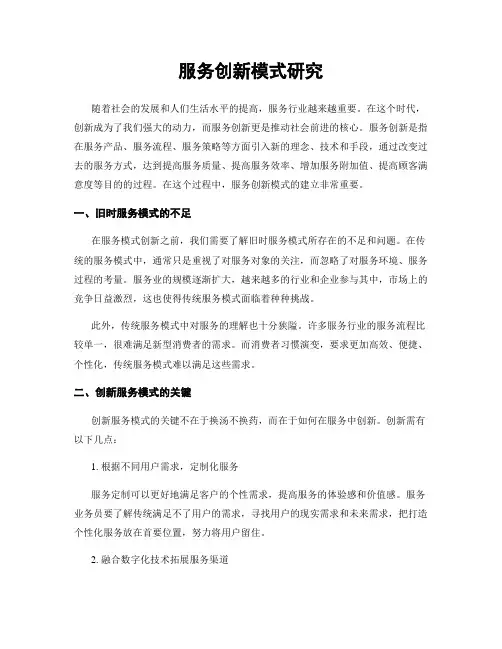 服务创新模式研究

随着社会的发展和人们生活水平的提高，服务行业越来越重要。在这个时代，创新成为了我们强大的动力，而服务创新更是推动社会前进的核心。服务创新是指在服务产品、服务流程、服务策略等方面引入新的理念、技术和手段，通过改变过去的服务方式，达到提高服务质量、提高服务效率、增加服务附加值、提高顾客满意度等目的的过程。在这个过程中，服务创新模式的建立非常重要。

一、旧时服务模式的不足

在服务模式创新之前，我们需要了解旧时服务模式所存在的不足和问题。在传统的服务模式中，通常只是重视了对服务对象的关注，而忽略了对服务环境、服务过程的考量。服务业的规模逐渐扩大，越来越多的行业和企业参与其中，市场上的竞争日益激烈，这也使得传统服务模式面临着种种挑战。

此外，传统服务模式中对服务的理解也十分狭隘。许多服务行业的服务流程比较单一，很难满足新型消费者的需求。而消费者习惯演变，要求更加高效、便捷、个性化，传统服务模式难以满足这些需求。

二、创新服务模式的关键

创新服务模式的关键不在于换汤不换药，而在于如何在服务中创新。创新需有以下几点：

1. 根据不同用户需求，定制化服务

服务定制可以更好地满足客户的个性需求，提高服务的体验感和价值感。服务业务员要了解传统满足不了用户的需求，寻找用户的现实需求和未来需求，把打造个性化服务放在首要位置，努力将用户留住。

2. 融合数字化技术拓展服务渠道